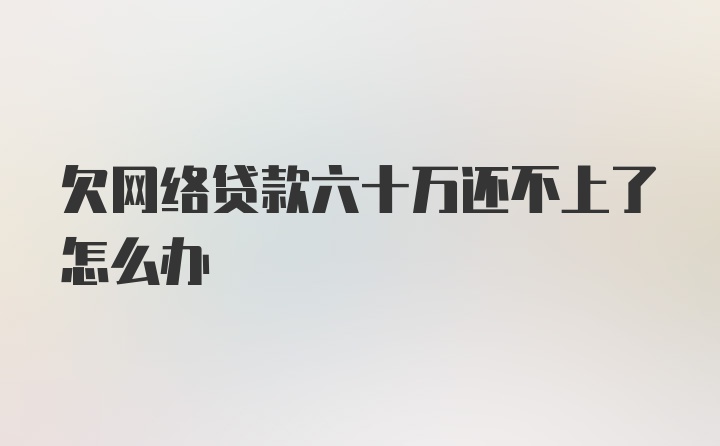 欠网络贷款六十万还不上了怎么办